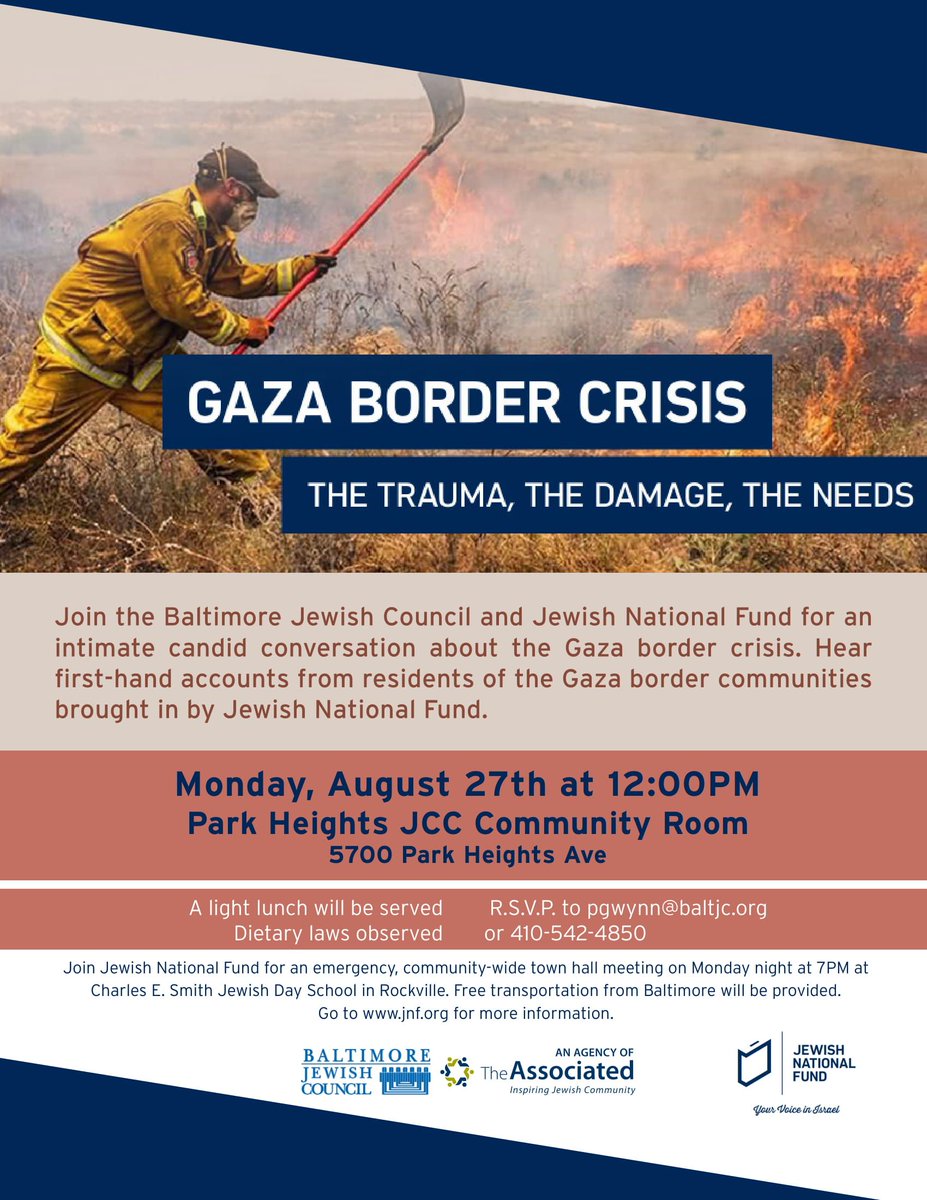 GAZA BORDER CRISIS

THE TRAUMA, THE DAMAGE, THE NEEDS

Join the Baltimore Jewish Council and Jewish National Fund for an intimate candid conversation about the Gaza border crisis. Hear first-hand accounts from residents of the Gaza border communities brought in by Jewish National Fund.

Monday, August 27th at 12:00PM
Park Heights JCC Community Room
5700 Park Heights Ave

A light lunch will be served
Dietary laws observed

R.S.V.P. to pgwynn@baltjc.org
or 410-542-4850

Join Jewish National Fund for an emergency, community-wide town hall meeting on Monday night at 7PM at Charles E. Smith Jewish Day School in Rockville. Free transportation from Baltimore will be provided. Go to www.jnf.org for more information.

BALTIMORE JEWISH COUNCIL

AN AGENCY OF The Associated Inspiring Jewish Community

JEWISH NATIONAL FUND

Your Voice in Israel